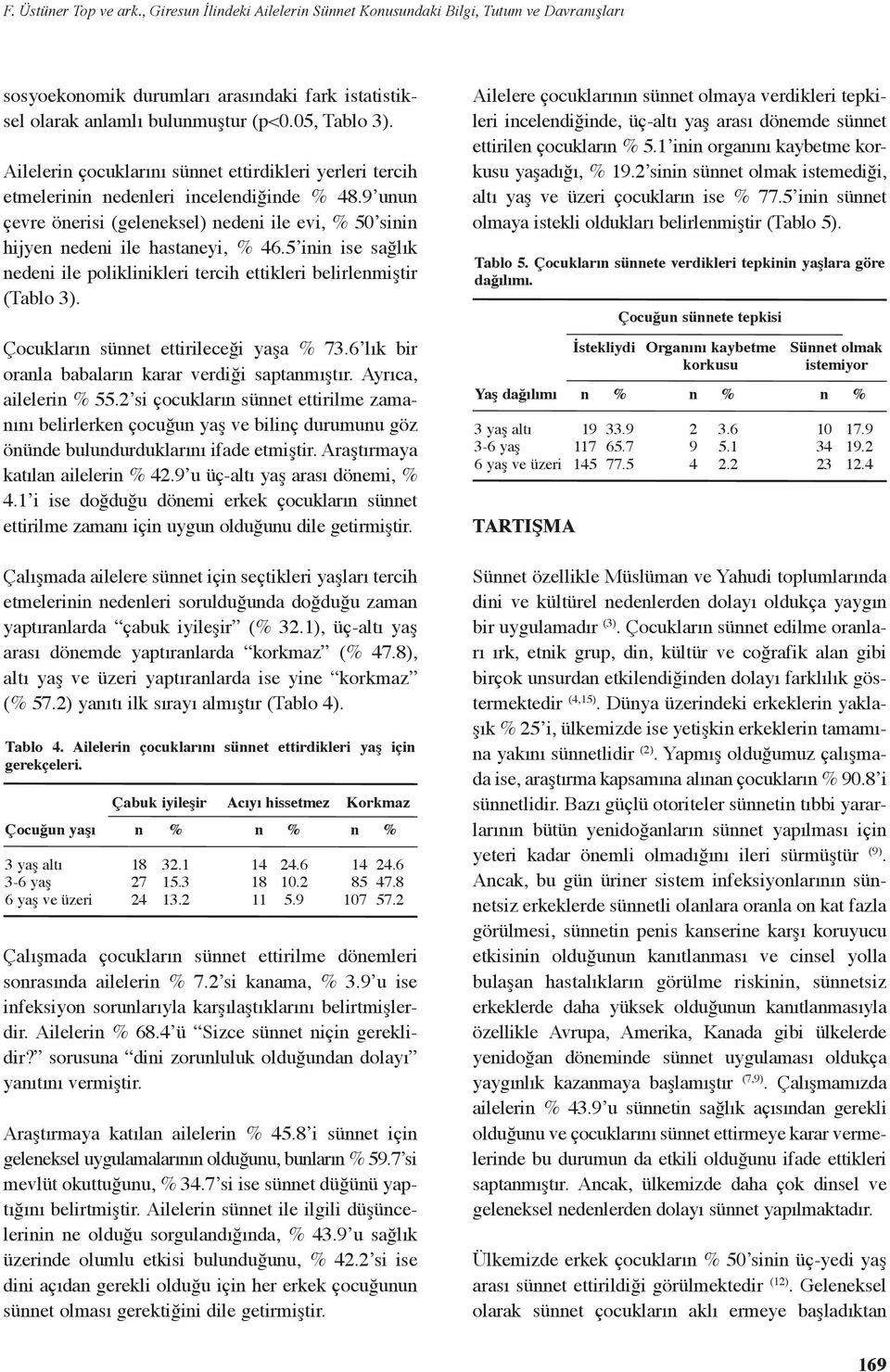 F. Üstüner Top ve ark., Giresun İlindeki Ailelerin Sünnet Konusundaki Bilgi, Tutum ve Davranışları

sosyoekonomik durumları arasındaki fark istatistiksel olarak anlamlı bulunmuştur (p<0.05, Tablo 3).

Ailelerin çocuklarını sünnet ettirdikleri yerleri tercih etmelerinin nedenleri incelendiğinde % 48.9'unun çevre önerisi (geleneksel) nedeni ile evi, % 50'sinin hijyen nedeni ile hastaneyi, % 46.5'inin ise sağlık nedeni ile poliklinikleri tercih ettikleri belirlenmiştir (Tablo 3).

Çocukların sünnet ettirileceği yaşa % 73.6'lık bir oranla babaların karar verdiği saptanmıştır. Ayrıca, ailelerin % 55.2'si çocukların sünnet ettirilme zamanını belirlerken çocuğun yaş ve bilinç durumunu göz önünde bulundurduklarını ifade etmiştir. Araştırmaya katılan ailelerin % 42.9'u üç-altı yaş arası dönemi, % 4.1'i ise doğduğu dönemi erkek çocukların sünnet ettirilme zamanı için uygun olduğunu dile getirmiştir.

Çalışmada ailelere sünnet için seçtikleri yaşları tercih etmelerinin nedenleri sorulduğunda doğduğu zaman yaptıranlarda "çabuk iyileşir" (% 32.1), üç-altı yaş arası dönemde yaptıranlarda "korkmaz" (% 47.8), altı yaş ve üzeri yaptıranlarda ise yine "korkmaz" (% 57.2) yanıtı ilk sırayı almıştır (Tablo 4).

Tablo 4. Ailelerin çocuklarını sünnet ettirdikleri yaş için gerekçeleri.

| | Çabuk iyileşir | | Acıyı hissetmez | | Korkmaz | |
|---|---|---|---|---|---|---|
| Çocuğun yaşı | n | % | n | % | n | % |
| 3 yaş altı | 18 | 32.1 | 14 | 24.6 | 14 | 24.6 |
| 3-6 yaş | 27 | 15.3 | 18 | 10.2 | 85 | 47.8 |
| 6 yaş ve üzeri | 24 | 13.2 | 11 | 5.9 | 107 | 57.2 |

Çalışmada çocukların sünnet ettirilme dönemleri sonrasında ailelerin % 7.2'si kanama, % 3.9'u ise infeksiyon sorunlarıyla karşılaştıklarını belirtmişlerdir. Ailelerin % 68.4'ü "Sizce sünnet niçin gereklidir?" sorusuna "dini zorunluluk olduğundan dolayı" yanıtını vermiştir.

Araştırmaya katılan ailelerin % 45.8'i sünnet için geleneksel uygulamalarının olduğunu, bunların % 59.7'si mevlüt okuttuğunu, % 34.7'si ise sünnet düğünü yaptığını belirtmiştir. Ailelerin sünnet ile ilgili düşüncelerinin ne olduğu sorgulandığında, % 43.9'u sağlık üzerinde olumlu etkisi bulunduğunu, % 42.2'si ise dini açıdan gerekli olduğu için her erkek çocuğunun sünnet olması gerektiğini dile getirmiştir.

Ailelere çocuklarının sünnet olmaya verdikleri tepkileri incelendiğinde, üç-altı yaş arası dönemde sünnet ettirilen çocukların % 5.1'inin organını kaybetme korkusu yaşadığı, % 19.2'sinin sünnet olmak istemediği, altı yaş ve üzeri çocukların ise % 77.5'inin sünnet olmaya istekli oldukları belirlenmiştir (Tablo 5).

Tablo 5. Çocukların sünnete verdikleri tepkinin yaşlara göre dağılımı.

| | Çocuğun sünnete tepkisi | | | | | |
|---|---|---|---|---|---|---|
| | İstekliydi | | Organını kaybetme korkusu | | Sünnet olmak istemiyor | |
| Yaş dağılımı | n | % | n | % | n | % |
| 3 yaş altı | 19 | 33.9 | 2 | 3.6 | 10 | 17.9 |
| 3-6 yaş | 117 | 65.7 | 9 | 5.1 | 34 | 19.2 |
| 6 yaş ve üzeri | 145 | 77.5 | 4 | 2.2 | 23 | 12.4 |

TARTIŞMA

Sünnet özellikle Müslüman ve Yahudi toplumlarında dini ve kültürel nedenlerden dolayı oldukça yaygın bir uygulamadır $^{(3)}$. Çocukların sünnet edilme oranları ırk, etnik grup, din, kültür ve coğrafik alan gibi birçok unsurdan etkilendiğinden dolayı farklılık göstermektedir $^{(4,15)}$. Dünya üzerindeki erkeklerin yaklaşık % 25'i, ülkemizde ise yetişkin erkeklerin tamamına yakını sünnetlidir $^{(2)}$. Yapmış olduğumuz çalışmada ise, araştırma kapsamına alınan çocukların % 90.8'i sünnetlidir. Bazı güçlü otoriteler sünnetin tıbbi yararlarının bütün yenidoğanların sünnet yapılması için yeteri kadar önemli olmadığını ileri sürmüştür $^{(9)}$. Ancak, bu gün üriner sistem infeksiyonlarının sünnetsiz erkeklerde sünnetli olanlara oranla on kat fazla görülmesi, sünnetin penis kanserine karşı koruyucu etkisinin olduğunun kanıtlanması ve cinsel yolla bulaşan hastalıkların görülme riskinin, sünnetsiz erkeklerde daha yüksek olduğunun kanıtlanmasıyla özellikle Avrupa, Amerika, Kanada gibi ülkelerde yenidoğan döneminde sünnet uygulaması oldukça yaygınlık kazanmaya başlamıştır $^{(7,9)}$. Çalışmamızda ailelerin % 43.9'u sünnetin sağlık açısından gerekli olduğunu ve çocuklarını sünnet ettirmeye karar vermelerinde bu durumun da etkili olduğunu ifade ettikleri saptanmıştır. Ancak, ülkemizde daha çok dinsel ve geleneksel nedenlerden dolayı sünnet yapılmaktadır.

Ülkemizde erkek çocukların % 50'sinin üç-yedi yaş arası sünnet ettirildiği görülmektedir $^{(12)}$. Geleneksel olarak sünnet çocukların aklı ermeye başladıktan

169